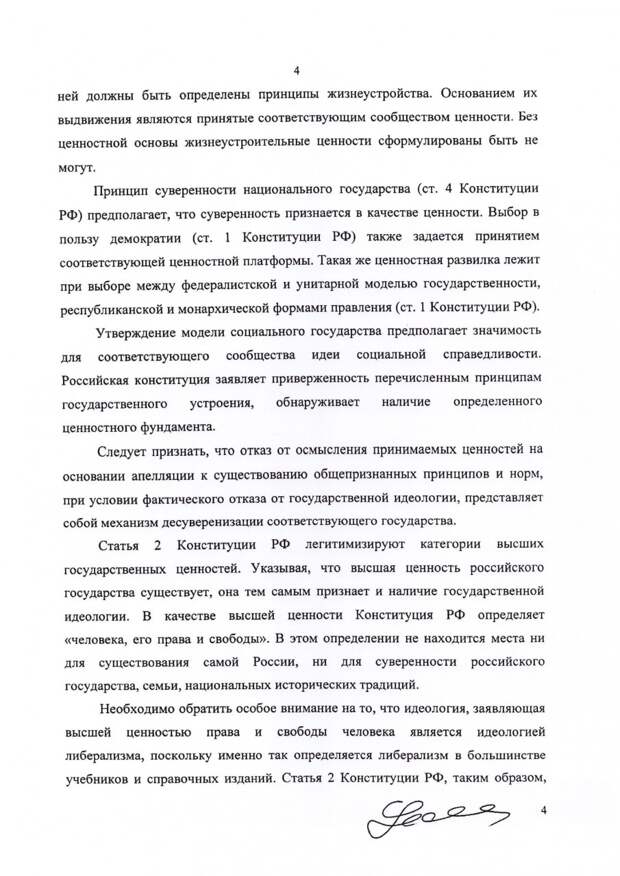 4

ней должны быть определены принципы жизнеустройства. Основанием их выдвижения являются принятые соответствующим сообществом ценности. Без ценностной основы жизнеустроительные ценности сформулированы быть не могут.

Принцип суверенности национального государства (ст. 4 Конституции РФ) предполагает, что суверенность признается в качестве ценности. Выбор в пользу демократии (ст. 1 Конституции РФ) также задается принятием соответствующей ценностной платформы. Такая же ценностная развилка лежит при выборе между федералистской и унитарной моделью государственности, республиканской и монархической формами правления (ст. 1 Конституции РФ).

Утверждение модели социального государства предполагает значимость для соответствующего сообщества идеи социальной справедливости. Российская конституция заявляет приверженность перечисленным принципам государственного устроения, обнаруживает наличие определенного ценностного фундамента.

Следует признать, что отказ от осмысления принимаемых ценностей на основании апелляции к существованию общепризнанных принципов и норм, при условии фактического отказа от государственной идеологии, представляет собой механизм десуверенизации соответствующего государства.

Статья 2 Конституции РФ легитимизируют категории высших государственных ценностей. Указывая, что высшая ценность российского государства существует, она тем самым признает и наличие государственной идеологии. В качестве высшей ценности Конституция РФ определяет «человека, его права и свободы». В этом определении не находится места ни для существования самой России, ни для суверенности российского государства, семьи, национальных исторических традиций.

Необходимо обратить особое внимание на то, что идеология, заявляющая высшей ценностью права и свободы человека является идеологией либерализма, поскольку именно так определяется либерализм в большинстве учебников и справочных изданий. Статья 2 Конституции РФ, таким образом,

4